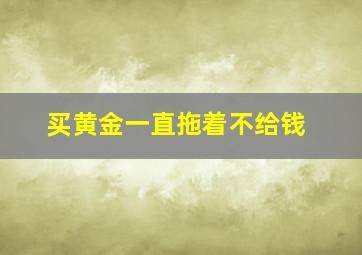 买黄金一直拖着不给钱